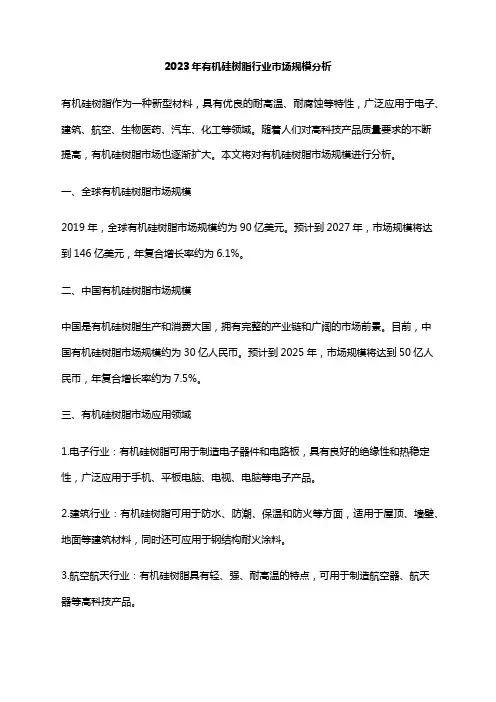 2023年有机硅树脂行业市场规模分析

有机硅树脂作为一种新型材料，具有优良的耐高温、耐腐蚀等特性，广泛应用于电子、建筑、航空、生物医药、汽车、化工等领域。随着人们对高科技产品质量要求的不断提高，有机硅树脂市场也逐渐扩大。本文将对有机硅树脂市场规模进行分析。

一、全球有机硅树脂市场规模

2019年，全球有机硅树脂市场规模约为90亿美元。预计到2027年，市场规模将达到146亿美元，年复合增长率约为6.1%。

二、中国有机硅树脂市场规模

中国是有机硅树脂生产和消费大国，拥有完整的产业链和广阔的市场前景。目前，中国有机硅树脂市场规模约为30亿人民币。预计到2025年，市场规模将达到50亿人民币，年复合增长率约为7.5%。

三、有机硅树脂市场应用领域

1.电子行业：有机硅树脂可用于制造电子器件和电路板，具有良好的绝缘性和热稳定性，广泛应用于手机、平板电脑、电视、电脑等电子产品。

2.建筑行业：有机硅树脂可用于防水、防潮、保温和防火等方面，适用于屋顶、墙壁、地面等建筑材料，同时还可应用于钢结构耐火涂料。

3.航空航天行业：有机硅树脂具有轻、强、耐高温的特点，可用于制造航空器、航天器等高科技产品。